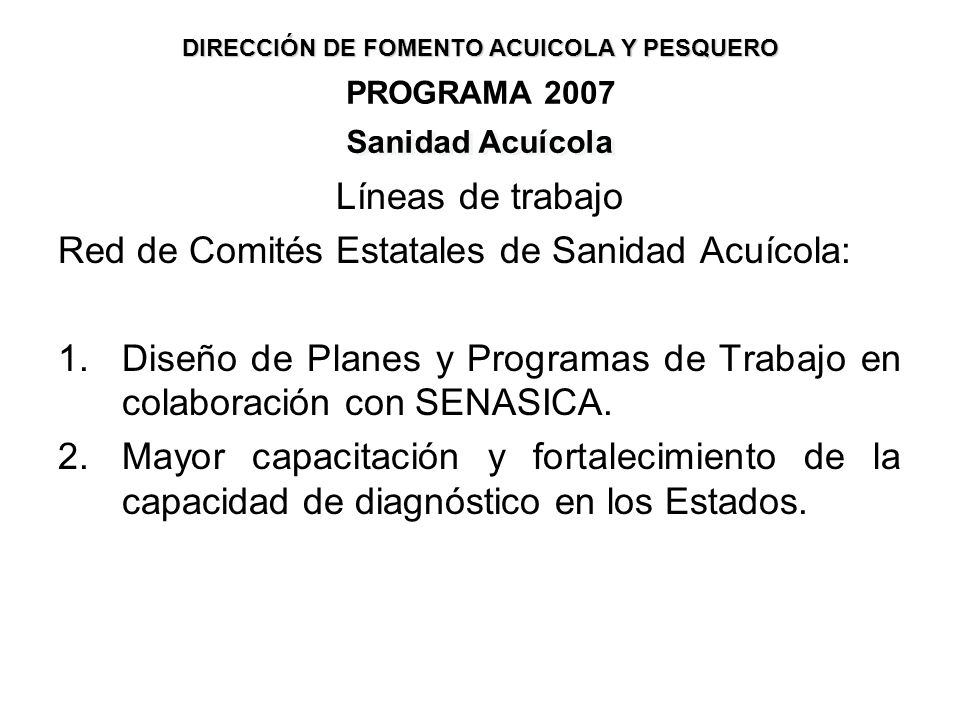 DIRECCIÓN DE FOMENTO ACUICOLA Y PESQUERO

PROGRAMA 2007

Sanidad Acuícola

Líneas de trabajo

Red de Comités Estatales de Sanidad Acuícola:

1. Diseño de Planes y Programas de Trabajo en colaboración con SENASICA.
2. Mayor capacitación y fortalecimiento de la capacidad de diagnóstico en los Estados.